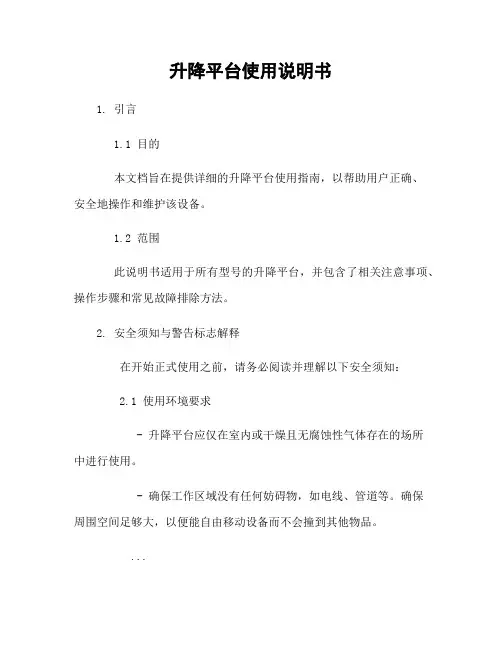 升降平台使用说明书

1. 引言

1.1 目的

本文档旨在提供详细的升降平台使用指南，以帮助用户正确、安全地操作和维护该设备。

1.2 范围

此说明书适用于所有型号的升降平台，并包含了相关注意事项、操作步骤和常见故障排除方法。

2. 安全须知与警告标志解释

在开始正式使用之前，请务必阅读并理解以下安全须知：

2.1 使用环境要求

- 升降平台应仅在室内或干燥且无腐蚀性气体存在的场所中进行使用。

- 确保工作区域没有任何妨碍物，如电线、管道等。确保周围空间足够大，以便能自由移动设备而不会撞到其他物品。

...